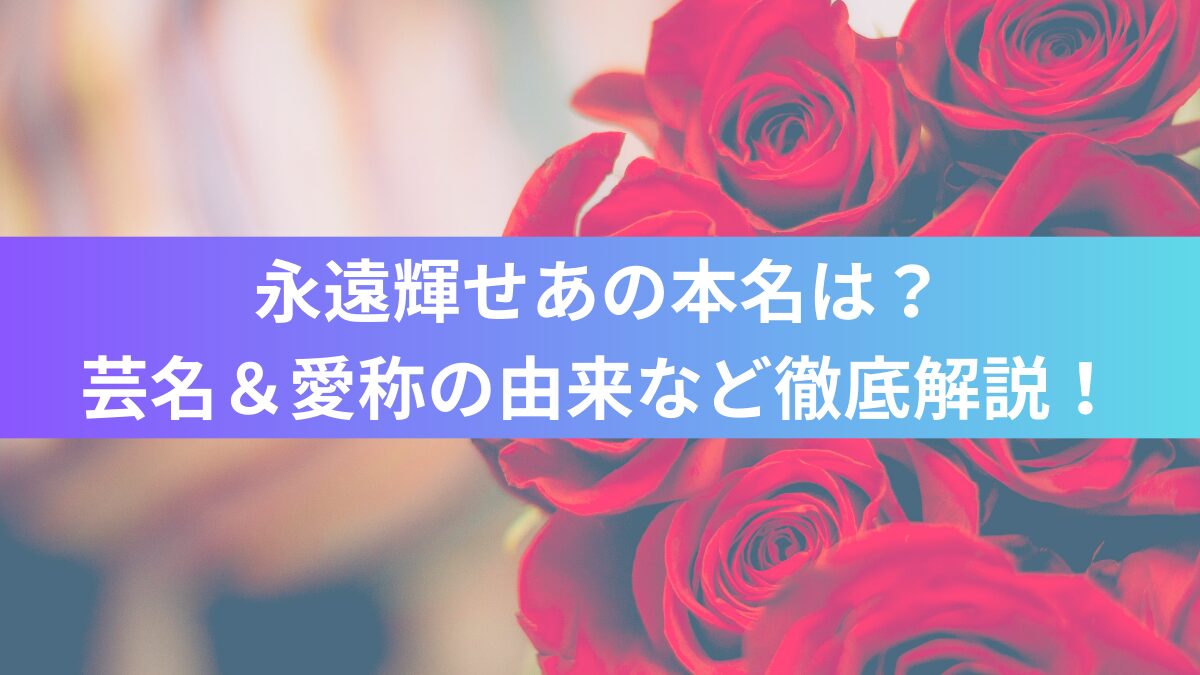 永遠輝せあの本名は？
芸名＆愛称の由来など徹底解説！